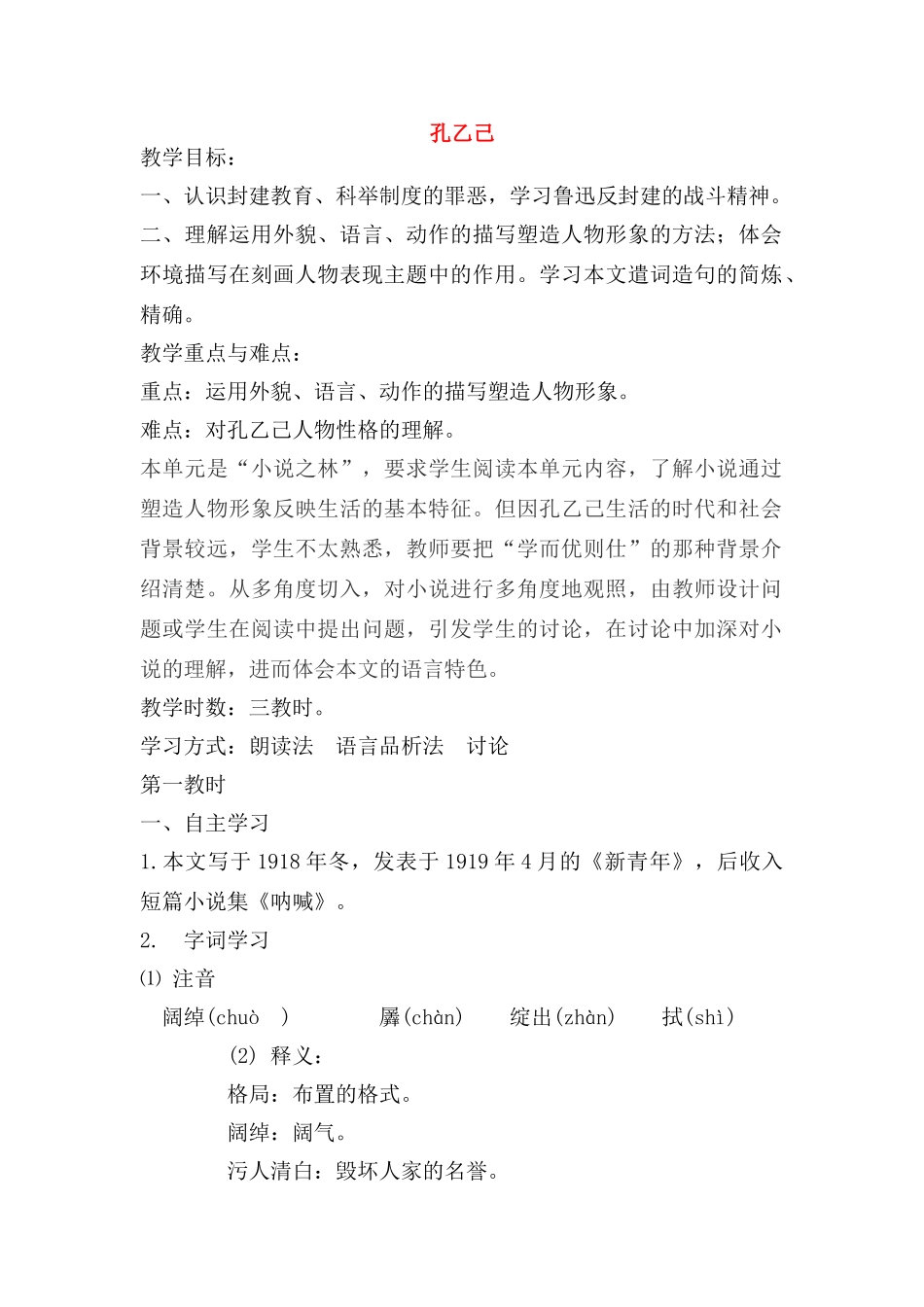 孔乙己

教学目标：

一、认识封建教育、科举制度的罪恶，学习鲁迅反封建的战斗精神。

二、理解运用外貌、语言、动作的描写塑造人物形象的方法；体会环境描写在刻画人物表现主题中的作用。学习本文遣词造句的简炼、精确。

教学重点与难点：

重点：运用外貌、语言、动作的描写塑造人物形象。

难点：对孔乙己人物性格的理解。

本单元是“小说之林”，要求学生阅读本单元内容，了解小说通过塑造人物形象反映生活的基本特征。但因孔乙己生活的时代和社会背景较远，学生不太熟悉，教师要把“学而优则仕”的那种背景介绍清楚。从多角度切入，对小说进行多角度地观照，由教师设计问题或学生在阅读中提出问题，引发学生的讨论，在讨论中加深对小说的理解，进而体会本文的语言特色。

教学时数：三教时。

学习方式：朗读法 语言品析法 讨论

第一教时

一、自主学习

1.本文写于1918年冬，发表于1919年4月的《新青年》，后收入短篇小说集《呐喊》。

2. 字词学习

⑴ 注音

阔绰(chuò ) 羼(chàn) 绽出(zhàn) 拭(shì)

(2) 释义：

格局：布置的格式。

阔绰：阔气。

污人清白：毁坏人家的名誉。